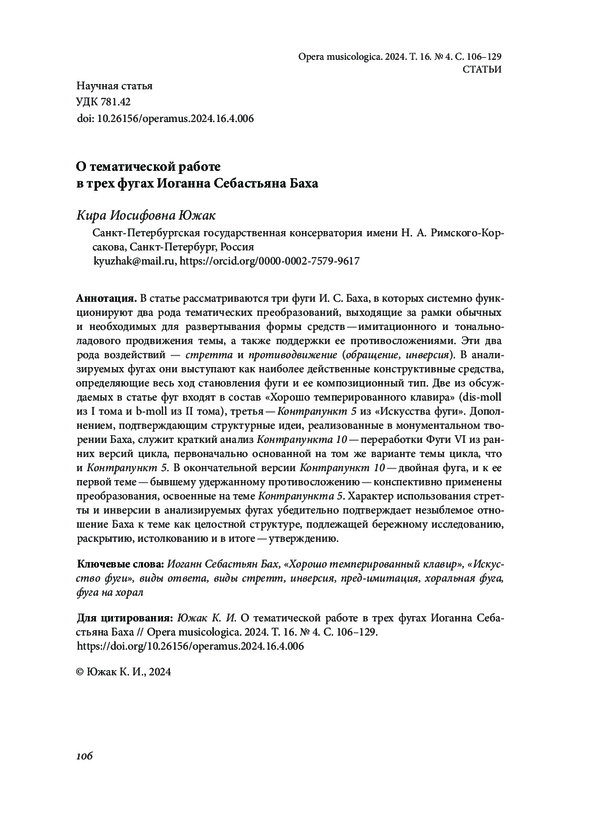 Opera musicologica. 2024. Т. 16. № 4. С. 106–129
СТАТЬИ

Научная статья
УДК 781.42
doi: 10.26156/operamus.2024.16.4.006

О тематической работе в трех фугах Иоганна Себастьяна Баха

Кира Иосифовна Южак

Санкт-Петербургская государственная консерватория имени Н. А. Римского-Корсакова, Санкт-Петербург, Россия
kyuzhak@mail.ru, https://orcid.org/0000-0002-7579-9617

Аннотация. В статье рассматриваются три фуги И. С. Баха, в которых системно функционируют два рода тематических преобразований, выходящие за рамки обычных и необходимых для развертывания формы средств — имитационного и тонально-ладового продвижения темы, а также поддержки ее противосложениями. Эти два рода воздействий — стретта и противодвижение (обращение, инверсия). В анализируемых фугах они выступают как наиболее действенные конструктивные средства, определяющие весь ход становления фуги и ее композиционный тип. Две из обсуждаемых в статье фуг входят в состав «Хорошо темперированного клавира» (dis-moll из I тома и b-moll из II тома), третья — Контрапункт 5 из «Искусства фуги». Дополнением, подтверждающим структурные идеи, реализованные в монументальном творении Баха, служит краткий анализ Контрапункта 10 — переработки Фуги VI из ранних версий цикла, первоначально основанной на том же варианте темы цикла, что и Контрапункт 5. В окончательной версии Контрапункт 10 — двойная фуга, и к ее первой теме — бывшему удержанному противосложению — конспективно применены преобразования, освоенные на теме Контрапункта 5. Характер использования стретты и инверсии в анализируемых фугах убедительно подтверждает незыблемое отношение Баха к теме как целостной структуре, подлежащей бережному исследованию, раскрытию, истолкованию и в итоге — утверждению.

Ключевые слова: Иоганн Себастьян Бах, «Хорошо темперированный клавир», «Искусство фуги», виды ответа, виды стретт, инверсия, пред-имитация, хоральная фуга, фуга на хорал

Для цитирования: Южак К. И. О тематической работе в трех фугах Иоганна Себастьяна Баха // Opera musicologica. 2024. Т. 16. № 4. С. 106–129. https://doi.org/10.26156/operamus.2024.16.4.006

© Южак К. И., 2024

106